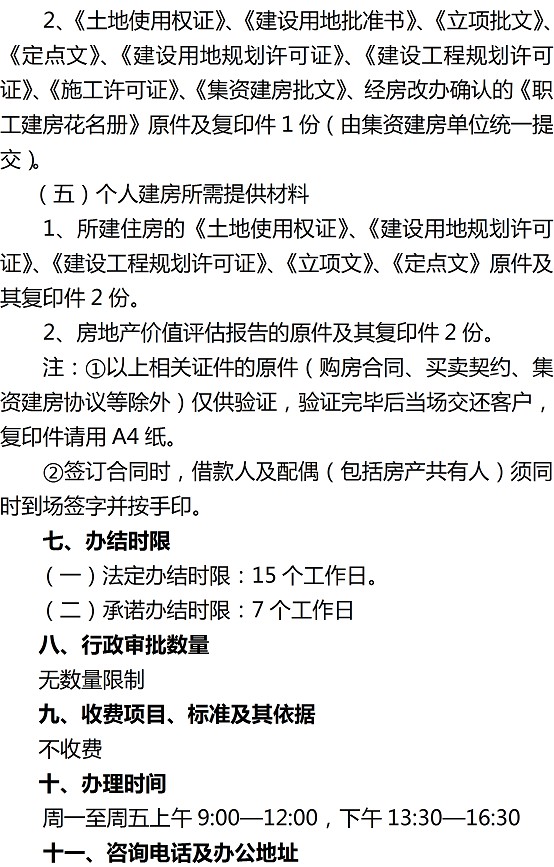 2、《土地使用权证》、《建设用地批准书》、《立项批文》、《定点文》、《建设用地规划许可证》、《建设工程规划许可证》、《施工许可证》、《集资建房批文》、经房改办确认的《职工建房花名册》原件及复印件 1 份（由集资建房单位统一提交）。

（五）个人建房所需提供材料

1、所建住房的《土地使用权证》、《建设用地规划许可证》、《建设工程规划许可证》、《立项文》、《定点文》原件及其复印件 2 份。

2、房地产价值评估报告的原件及其复印件 2 份。

注：①以上相关证件的原件（购房合同、买卖契约、集资建房协议等除外）仅供验证，验证完毕后当场交还客户，复印件请用 A4 纸。

②签订合同时，借款人及配偶（包括房产共有人）须同时到场签字并按手印。

七、办结时限

（一）法定办结时限：15 个工作日。

（二）承诺办结时限：7 个工作日

八、行政审批数量

无数量限制

九、收费项目、标准及其依据

不收费

十、办理时间

周一至周五上午 9:00—12:00，下午 13:30—16:30

十一、咨询电话及办公地址